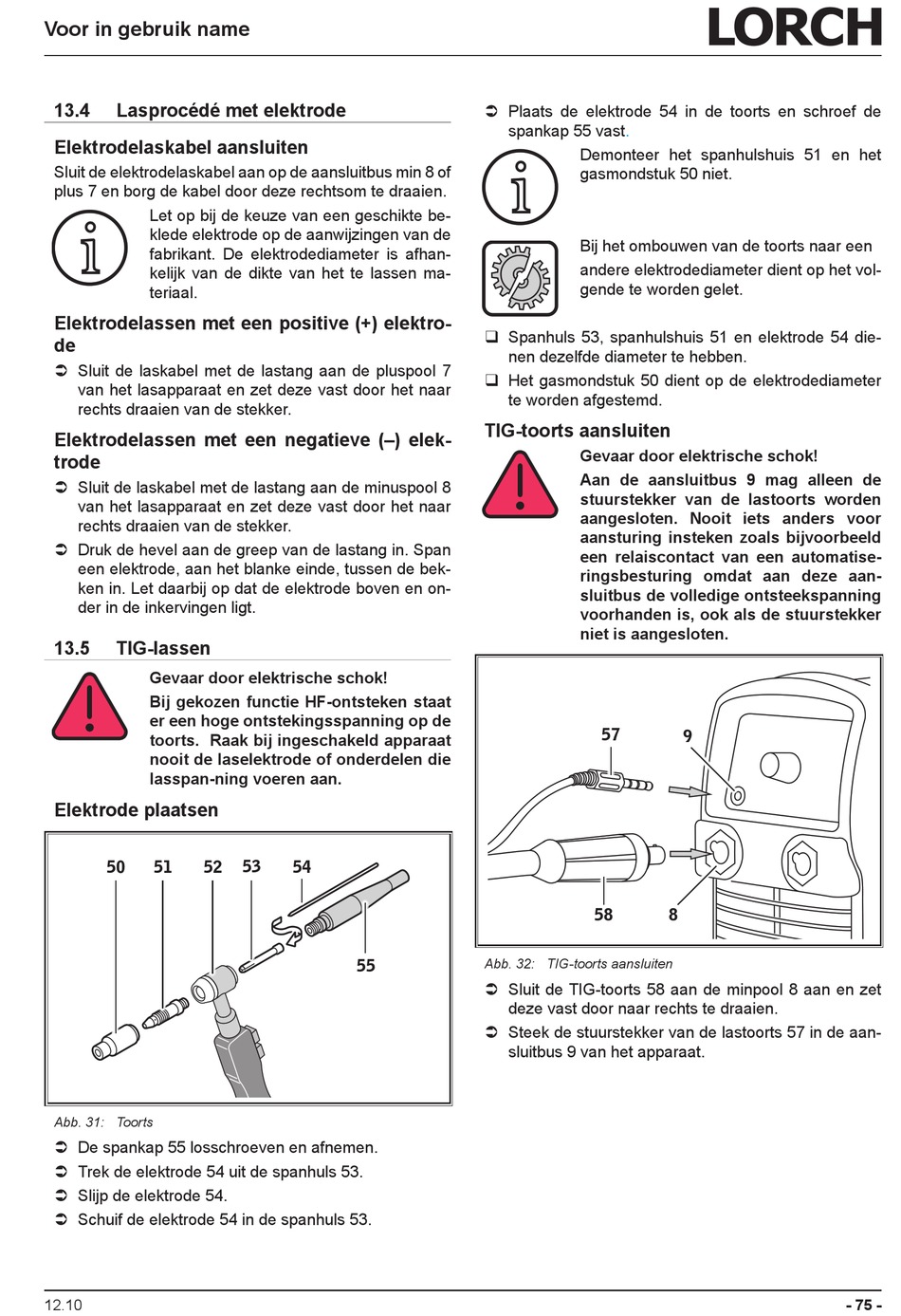 Voor in gebruik name

LORCH

13.4 Lasprocédé met elektrode

Elektrodelaskabel aansluiten

Sluit de elektrodelaskabel aan op de aansluitbus min 8 of plus 7 en borg de kabel door deze rechtsom te draaien.

Let op bij de keuze van een geschikte beklede elektrode op de aanwijzingen van de fabrikant. De elektrodediameter is afhankelijk van de dikte van het te lassen materiaal.

Elektrodelassen met een positive (+) elektrode

➲ Sluit de laskabel met de lastang aan de pluspool 7 van het lasapparaat en zet deze vast door het naar rechts draaien van de stekker.

Elektrodelassen met een negatieve (–) elektrode

➲ Sluit de laskabel met de lastang aan de minuspool 8 van het lasapparaat en zet deze vast door het naar rechts draaien van de stekker.

➲ Druk de hevel aan de greep van de lastang in. Span een elektrode, aan het blanke einde, tussen de bekken in. Let daarbij op dat de elektrode boven en onder in de inkervingen ligt.

13.5 TIG-lassen

Gevaar door elektrische schok!

Bij gekozen functie HF-ontsteken staat er een hoge ontstekingsspanning op de toorts. Raak bij ingeschakeld apparaat nooit de laselektrode of onderdelen die lasspan-ning voeren aan.

Elektrode plaatsen

50 51 52 53 54 55

Abb. 31: Toorts

➲ De spankap 55 losschroeven en afnemen.

➲ Trek de elektrode 54 uit de spanhuls 53.

➲ Slijp de elektrode 54.

➲ Schuif de elektrode 54 in de spanhuls 53.

➲ Plaats de elektrode 54 in de toorts en schroef de spankap 55 vast.

Demonteer het spanhulshuis 51 en het gasmondstuk 50 niet.

Bij het ombouwen van de toorts naar een andere elektrodediameter dient op het volgende te worden gelet.

❑ Spanhuls 53, spanhulshuis 51 en elektrode 54 dienen dezelfde diameter te hebben.

❑ Het gasmondstuk 50 dient op de elektrodediameter te worden afgestemd.

TIG-toorts aansluiten

Gevaar door elektrische schok!

Aan de aansluitbus 9 mag alleen de stuurstekker van de lastoorts worden aangesloten. Nooit iets anders voor aansturing insteken zoals bijvoorbeeld een relaiscontact van een automatiseringsbesturing omdat aan deze aansluitbus de volledige ontsteekspanning voorhanden is, ook als de stuurstekker niet is aangesloten.

57 9 58 8

Abb. 32: TIG-toorts aansluiten

➲ Sluit de TIG-toorts 58 aan de minpool 8 aan en zet deze vast door naar rechts te draaien.

➲ Steek de stuurstekker van de lastoorts 57 in de aansluitbus 9 van het apparaat.

12.10

- 75 -